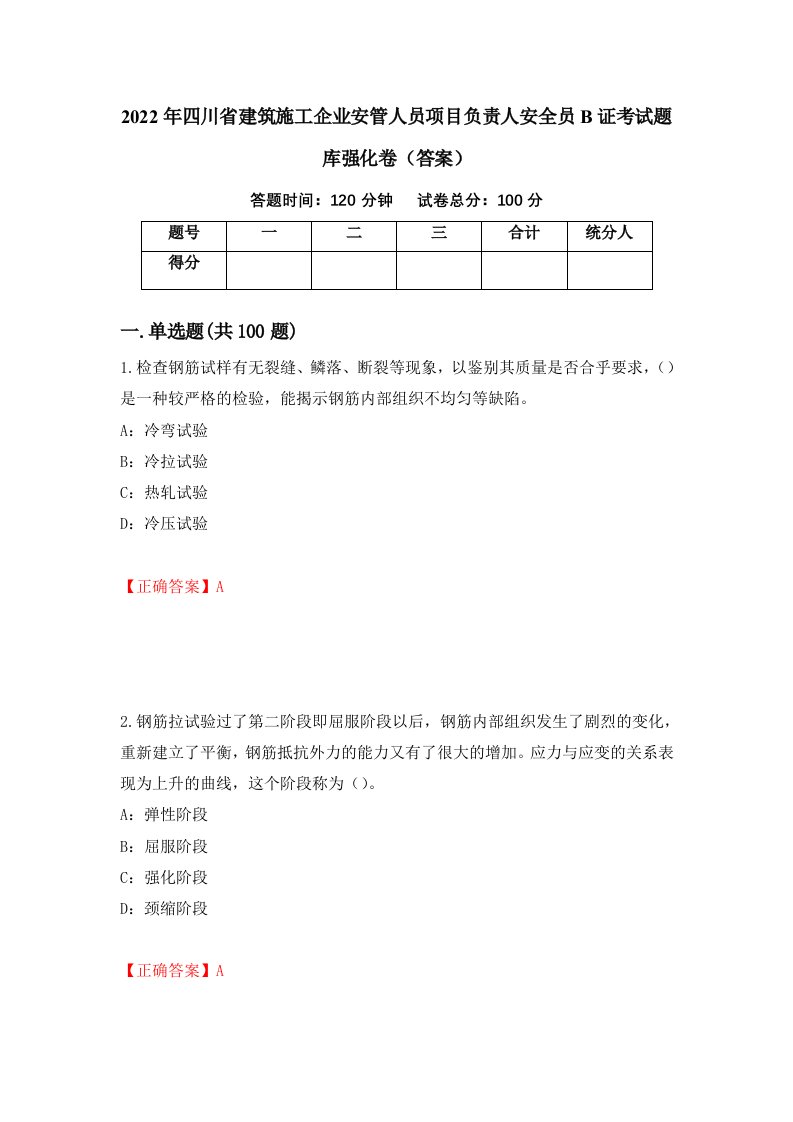 2022年四川省建筑施工企业安管人员项目负责人安全员B证考试题库强化卷（答案）

答题时间：120分钟　试卷总分：100分

| 题号 | 一 | 二 | 三 | 合计 | 统分人 |
|---|---|---|---|---|---|
| 得分 |  |  |  |  |  |

一.单选题(共100题)

1.检查钢筋试样有无裂缝、鳞落、断裂等现象，以鉴别其质量是否合乎要求，()是一种较严格的检验，能揭示钢筋内部组织不均匀等缺陷。
A：冷弯试验
B：冷拉试验
C：热轧试验
D：冷压试验

【正确答案】A

2.钢筋拉试验过了第二阶段即屈服阶段以后，钢筋内部组织发生了剧烈的变化，重新建立了平衡，钢筋抵抗外力的能力又有了很大的增加。应力与应变的关系表现为上升的曲线，这个阶段称为()。
A：弹性阶段
B：屈服阶段
C：强化阶段
D：颈缩阶段

【正确答案】A